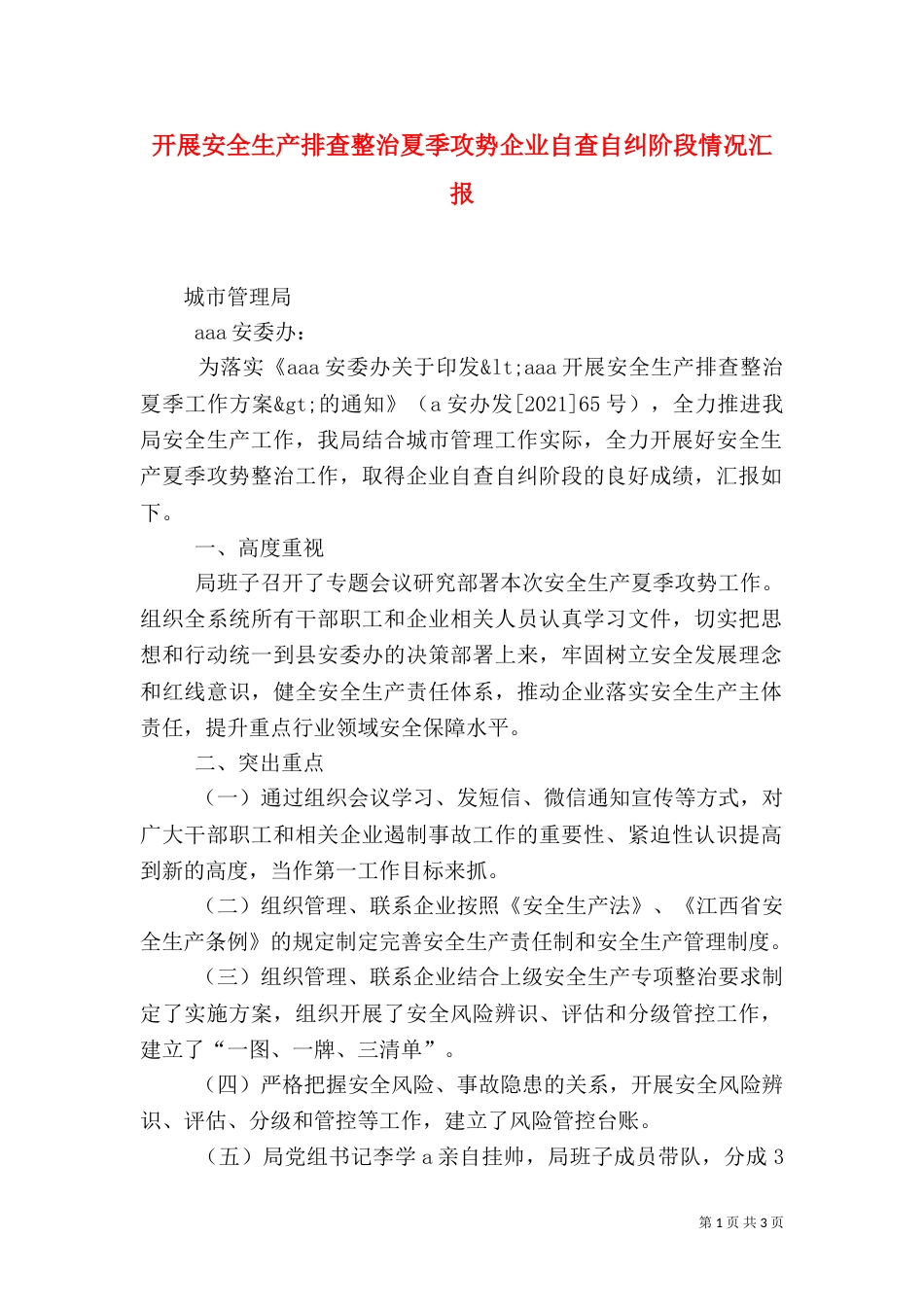 开展安全生产排查整治夏季攻势企业自查自纠阶段情况汇报

城市管理局

aaa 安委办：

为落实《aaa 安委办关于印发&lt;aaa 开展安全生产排查整治夏季工作方案&gt;的通知》（a 安办发[2021]65 号），全力推进我局安全生产工作，我局结合城市管理工作实际，全力开展好安全生产夏季攻势整治工作，取得企业自查自纠阶段的良好成绩，汇报如下。

一、高度重视

局班子召开了专题会议研究部署本次安全生产夏季攻势工作。组织全系统所有干部职工和企业相关人员认真学习文件，切实把思想和行动统一到县安委办的决策部署上来，牢固树立安全发展理念和红线意识，健全安全生产责任体系，推动企业落实安全生产主体责任，提升重点行业领域安全保障水平。

二、突出重点

（一）通过组织会议学习、发短信、微信通知宣传等方式，对广大干部职工和相关企业遏制事故工作的重要性、紧迫性认识提高到新的高度，当作第一工作目标来抓。

（二）组织管理、联系企业按照《安全生产法》、《江西省安全生产条例》的规定制定完善安全生产责任制和安全生产管理制度。

（三）组织管理、联系企业结合上级安全生产专项整治要求制定了实施方案，组织开展了安全风险辨识、评估和分级管控工作，建立了“一图、一牌、三清单”。

（四）严格把握安全风险、事故隐患的关系，开展安全风险辨识、评估、分级和管控等工作，建立了风险管控台账。

（五）局党组书记李学 a 亲自挂帅，局班子成员带队，分成 3

第 1 页 共 3 页